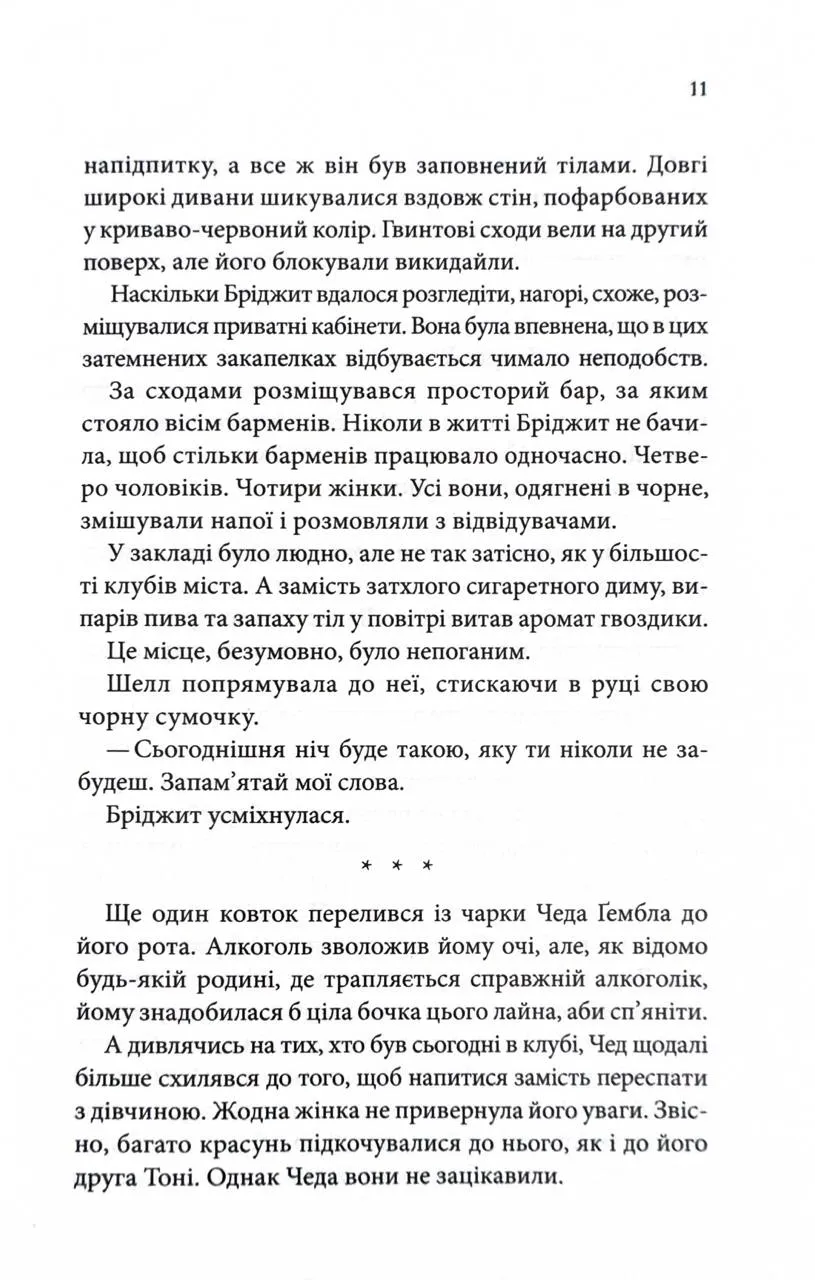 11

напідпитку, а все ж він був заповнений тілами. Довгі широкі дивани шикувалися вздовж стін, пофарбованих у криваво-червоний колір. Гвинтові сходи вели на другий поверх, але його блокували викидайли.

Наскільки Бріджит вдалося розгледіти, нагорі, схоже, розміщувалися приватні кабінети. Вона була впевнена, що в цих затемнених закапелках відбувається чимало неподобств.

За сходами розміщувався просторий бар, за яким стояло вісім барменів. Ніколи в житті Бріджит не бачила, щоб стільки барменів працювало одночасно. Четверо чоловіків. Чотири жінки. Усі вони, одягнені в чорне, змішували напої і розмовляли з відвідувачами.

У закладі було людно, але не так затісно, як у більшості клубів міста. А замість затхлого сигаретного диму, випарів пива та запаху тіл у повітрі витав аромат гвоздики.

Це місце, безумовно, було непоганим.

Шелл попрямувала до неї, стискаючи в руці свою чорну сумочку.

— Сьогоднішня ніч буде такою, яку ти ніколи не забудеш. Запам'ятай мої слова.

Бріджит усміхнулася.

* * *

Ще один ковток перелився із чарки Чеда Ґембла до його рота. Алкоголь зволожив йому очі, але, як відомо будь-якій родині, де трапляється справжній алкоголік, йому знадобилася б ціла бочка цього лайна, аби сп'яніти.

А дивлячись на тих, хто був сьогодні в клубі, Чед щодалі більше схилявся до того, щоб напитися замість переспати з дівчиною. Жодна жінка не привернула його уваги. Звісно, багато красунь підкочувалися до нього, як і до його друга Тоні. Однак Чеда вони не зацікавили.